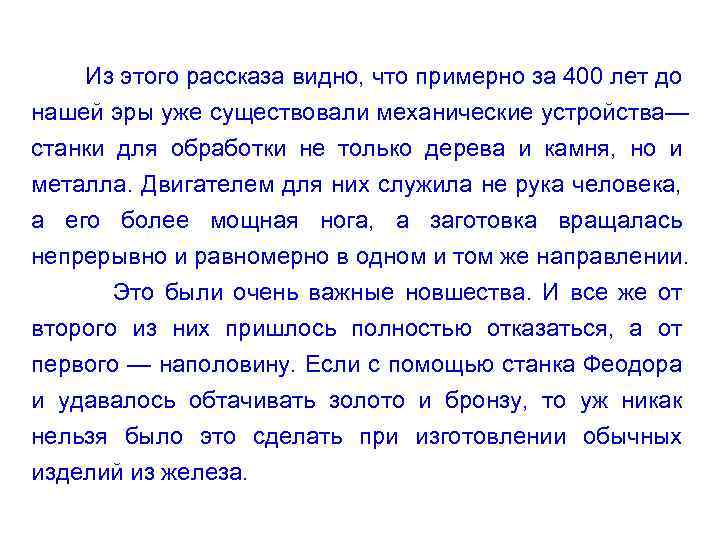 Из этого рассказа видно, что примерно за 400 лет до нашей эры уже существовали механические устройства— станки для обработки не только дерева и камня, но и металла. Двигателем для них служила не рука человека, а его более мощная нога, а заготовка вращалась непрерывно и равномерно в одном и том же направлении.

Это были очень важные новшества. И все же от второго из них пришлось полностью отказаться, а от первого — наполовину. Если с помощью станка Феодора и удавалось обтачивать золото и бронзу, то уж никак нельзя было это сделать при изготовлении обычных изделий из железа.